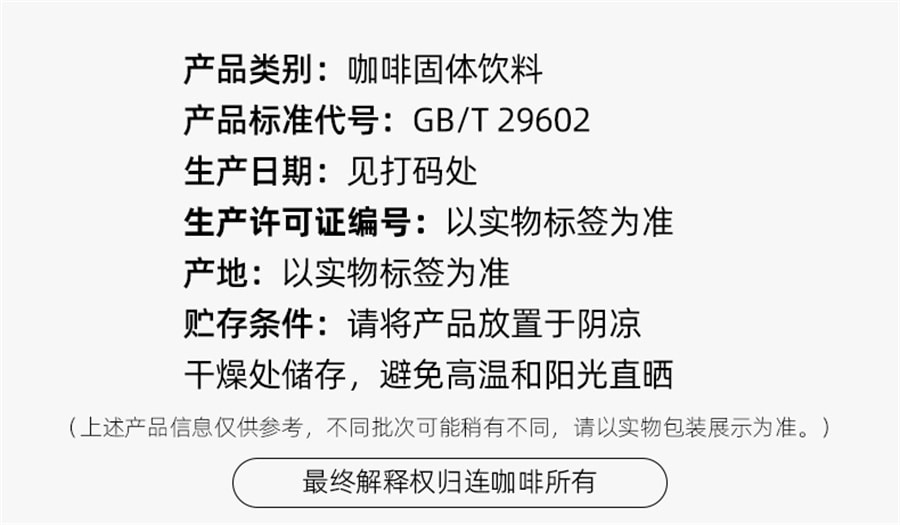 产品类别：咖啡固体饮料
产品标准代号：GB/T 29602
生产日期：见打码处
生产许可证编号：以实物标签为准
产地：以实物标签为准
贮存条件：请将产品放置于阴凉干燥处储存，避免高温和阳光直晒

（上述产品信息仅供参考，不同批次可能稍有不同，请以实物包装展示为准。）

最终解释权归连咖啡所有